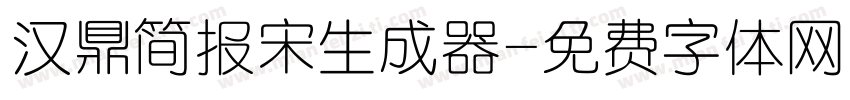 汉鼎简报宋生成器-免费字体网